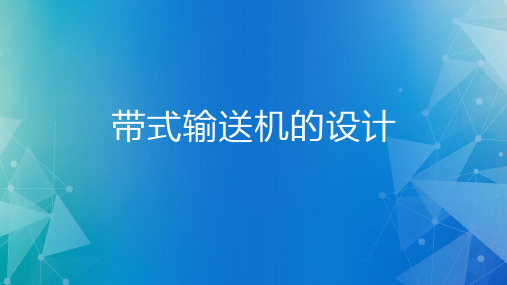 带式输送机的设计